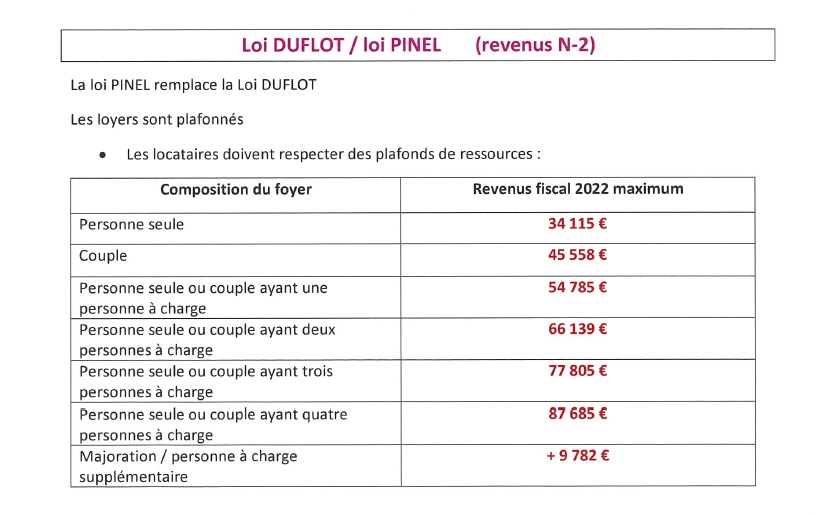 Loi DUFLOT / loi PINEL (revenus N-2)

La loi PINEL remplace la Loi DUFLOT

Les loyers sont plafonnés

• Les locataires doivent respecter des plafonds de ressources :

| Composition du foyer | Revenus fiscal 2022 maximum |
|---|---|
| Personne seule | 34 115 € |
| Couple | 45 558 € |
| Personne seule ou couple ayant une personne à charge | 54 785 € |
| Personne seule ou couple ayant deux personnes à charge | 66 139 € |
| Personne seule ou couple ayant trois personnes à charge | 77 805 € |
| Personne seule ou couple ayant quatre personnes à charge | 87 685 € |
| Majoration / personne à charge supplémentaire | + 9 782 € |